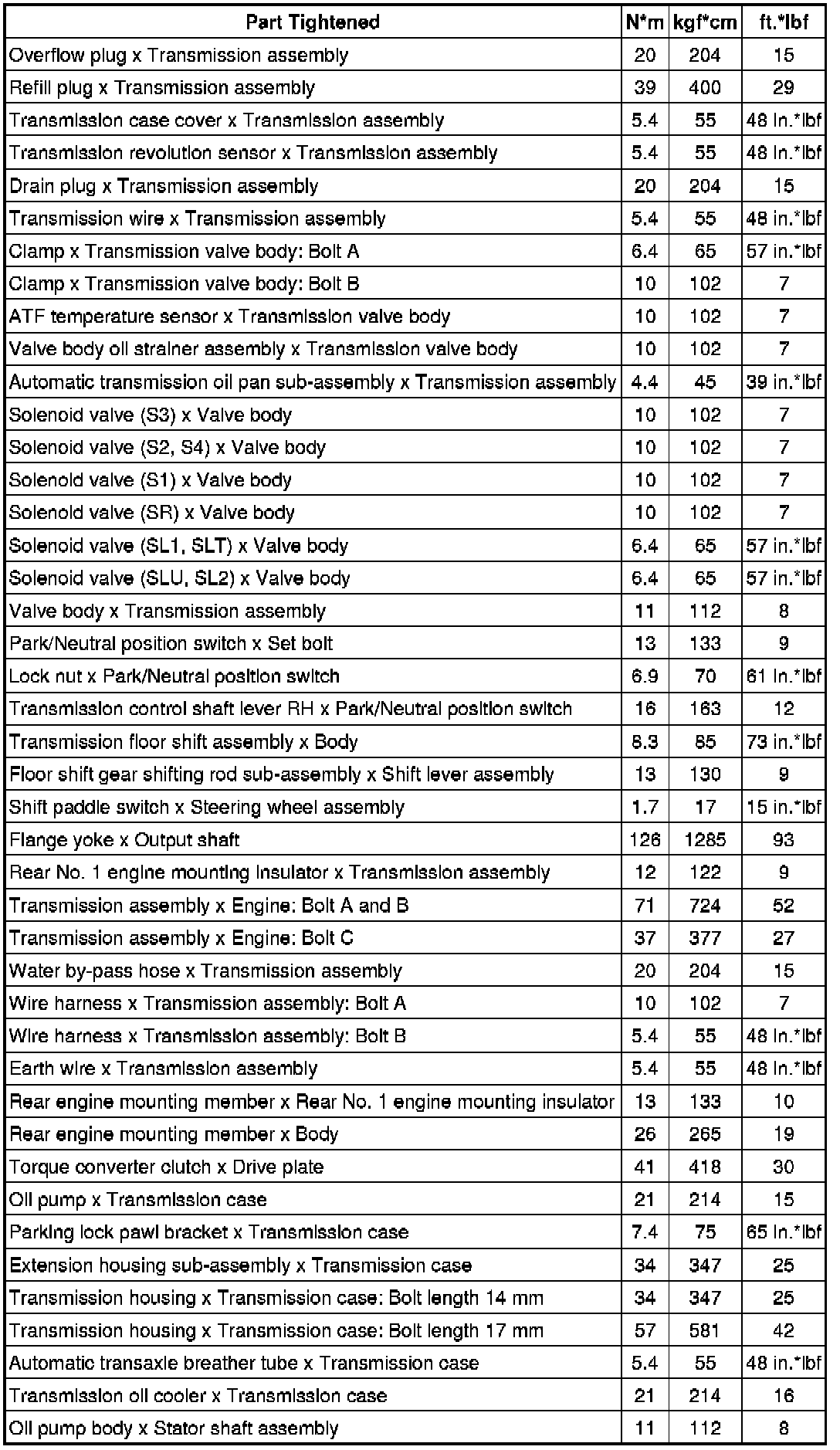 | Part Tightened | N*m | kgf*cm | ft.*lbf |
|---|---|---|---|
| Overflow plug x Transmission assembly | 20 | 204 | 15 |
| Refill plug x Transmission assembly | 39 | 400 | 29 |
| Transmission case cover x Transmission assembly | 5.4 | 55 | 48 in.*lbf |
| Transmission revolution sensor x Transmission assembly | 5.4 | 55 | 48 in.*lbf |
| Drain plug x Transmission assembly | 20 | 204 | 15 |
| Transmission wire x Transmission assembly | 5.4 | 55 | 48 in.*lbf |
| Clamp x Transmission valve body: Bolt A | 6.4 | 65 | 57 in.*lbf |
| Clamp x Transmission valve body: Bolt B | 10 | 102 | 7 |
| ATF temperature sensor x Transmission valve body | 10 | 102 | 7 |
| Valve body oil strainer assembly x Transmission valve body | 10 | 102 | 7 |
| Automatic transmission oil pan sub-assembly x Transmission assembly | 4.4 | 45 | 39 in.*lbf |
| Solenoid valve (S3) x Valve body | 10 | 102 | 7 |
| Solenoid valve (S2, S4) x Valve body | 10 | 102 | 7 |
| Solenoid valve (S1) x Valve body | 10 | 102 | 7 |
| Solenoid valve (SR) x Valve body | 10 | 102 | 7 |
| Solenoid valve (SL1, SLT) x Valve body | 6.4 | 65 | 57 in.*lbf |
| Solenoid valve (SLU, SL2) x Valve body | 6.4 | 65 | 57 in.*lbf |
| Valve body x Transmission assembly | 11 | 112 | 8 |
| Park/Neutral position switch x Set bolt | 13 | 133 | 9 |
| Lock nut x Park/Neutral position switch | 6.9 | 70 | 61 in.*lbf |
| Transmission control shaft lever RH x Park/Neutral position switch | 16 | 163 | 12 |
| Transmission floor shift assembly x Body | 8.3 | 85 | 73 in.*lbf |
| Floor shift gear shifting rod sub-assembly x Shift lever assembly | 13 | 130 | 9 |
| Shift paddle switch x Steering wheel assembly | 1.7 | 17 | 15 in.*lbf |
| Flange yoke x Output shaft | 126 | 1285 | 93 |
| Rear No. 1 engine mounting insulator x Transmission assembly | 12 | 122 | 9 |
| Transmission assembly x Engine: Bolt A and B | 71 | 724 | 52 |
| Transmission assembly x Engine: Bolt C | 37 | 377 | 27 |
| Water by-pass hose x Transmission assembly | 20 | 204 | 15 |
| Wire harness x Transmission assembly: Bolt A | 10 | 102 | 7 |
| Wire harness x Transmission assembly: Bolt B | 5.4 | 55 | 48 in.*lbf |
| Earth wire x Transmission assembly | 5.4 | 55 | 48 in.*lbf |
| Rear engine mounting member x Rear No. 1 engine mounting insulator | 13 | 133 | 10 |
| Rear engine mounting member x Body | 26 | 265 | 19 |
| Torque converter clutch x Drive plate | 41 | 418 | 30 |
| Oil pump x Transmission case | 21 | 214 | 15 |
| Parking lock pawl bracket x Transmission case | 7.4 | 75 | 65 in.*lbf |
| Extension housing sub-assembly x Transmission case | 34 | 347 | 25 |
| Transmission housing x Transmission case: Bolt length 14 mm | 34 | 347 | 25 |
| Transmission housing x Transmission case: Bolt length 17 mm | 57 | 581 | 42 |
| Automatic transaxle breather tube x Transmission case | 5.4 | 55 | 48 in.*lbf |
| Transmission oil cooler x Transmission case | 21 | 214 | 16 |
| Oil pump body x Stator shaft assembly | 11 | 112 | 8 |